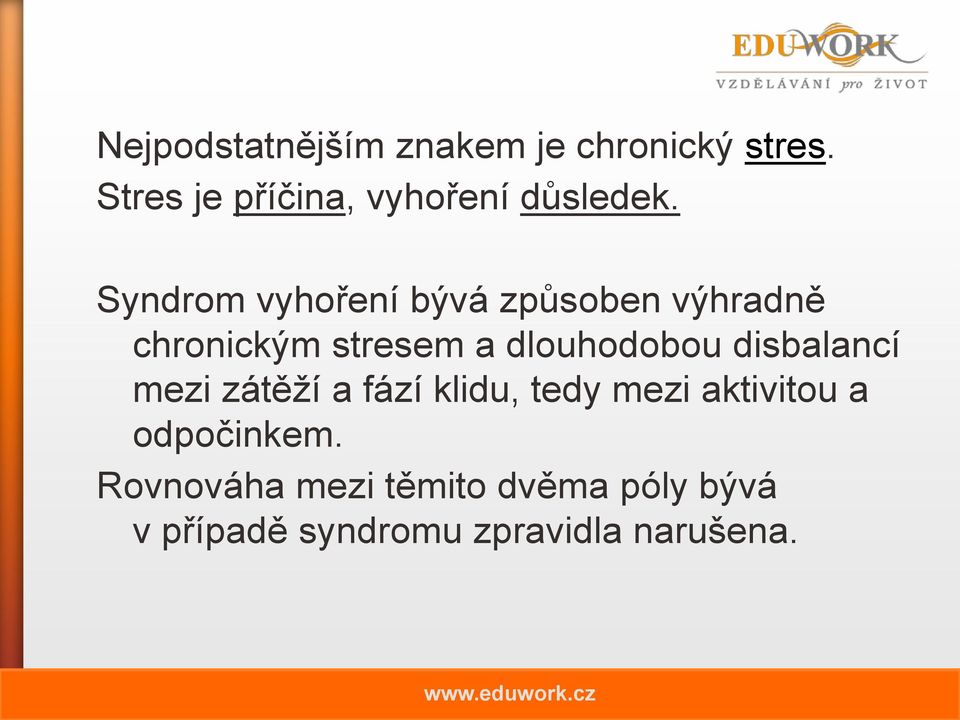 EDUWORK
VZDĚLÁVÁNÍ pro ŽIVOT

Nejpodstatnějším znakem je chronický stres.
Stres je příčina, vyhoření důsledek.

Syndrom vyhoření bývá způsoben výhradně chronickým stresem a dlouhodobou disbalancí mezi zátěží a fází klidu, tedy mezi aktivitou a odpočinkem.
Rovnováha mezi těmito dvěma póly bývá v případě syndromu zpravidla narušena.

www.eduwork.cz